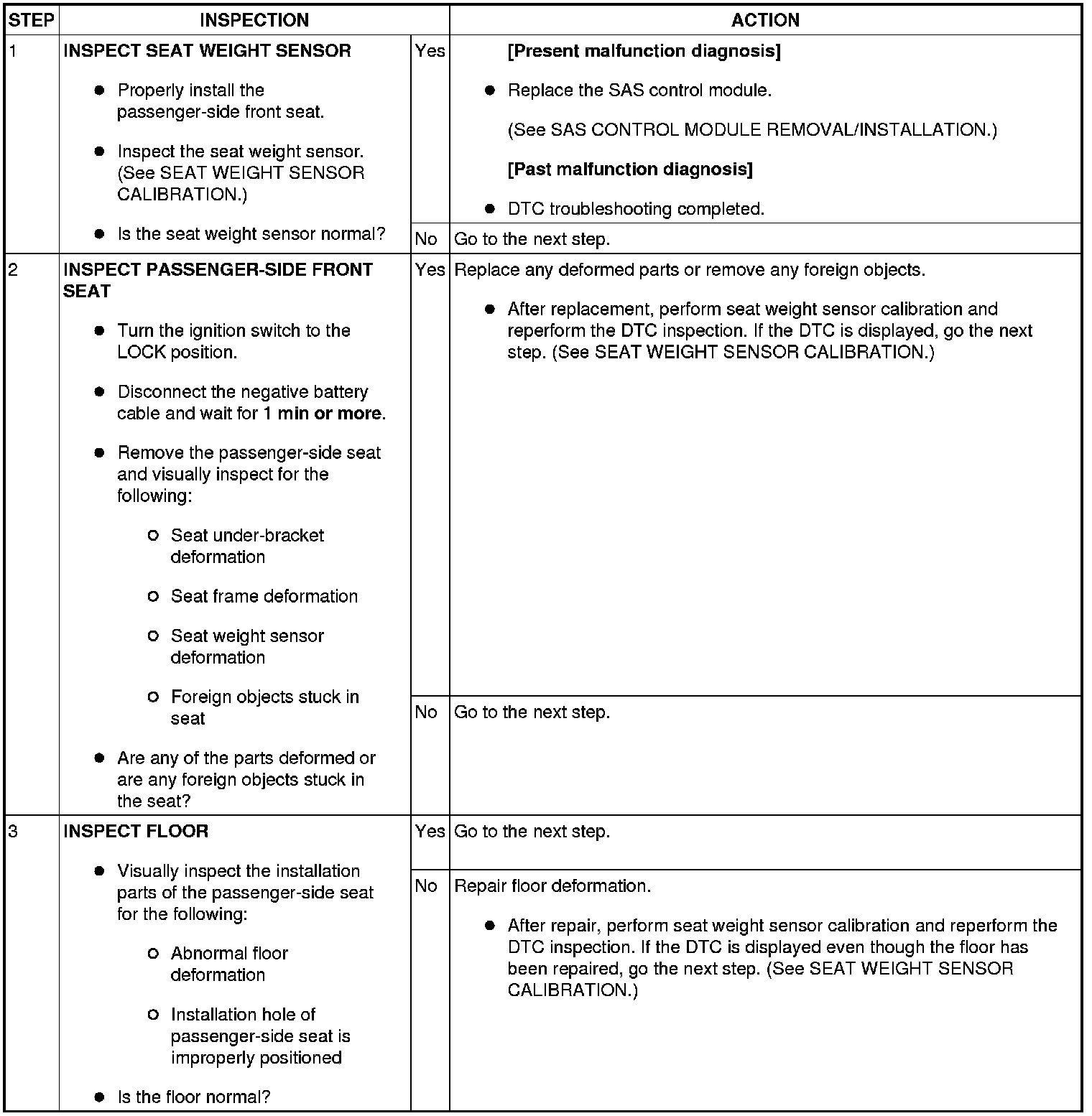 | STEP | INSPECTION | | ACTION |
|---|---|---|---|
| 1 | **INSPECT SEAT WEIGHT SENSOR** ● Properly install the passenger-side front seat. ● Inspect the seat weight sensor. (See SEAT WEIGHT SENSOR CALIBRATION.) ● Is the seat weight sensor normal? | Yes | **[Present malfunction diagnosis]** ● Replace the SAS control module. (See SAS CONTROL MODULE REMOVAL/INSTALLATION.) **[Past malfunction diagnosis]** ● DTC troubleshooting completed. |
| | | No | Go to the next step. |
| 2 | **INSPECT PASSENGER-SIDE FRONT SEAT** ● Turn the ignition switch to the LOCK position. ● Disconnect the negative battery cable and wait for **1 min or more**. ● Remove the passenger-side seat and visually inspect for the following: ○ Seat under-bracket deformation ○ Seat frame deformation ○ Seat weight sensor deformation ○ Foreign objects stuck in seat ● Are any of the parts deformed or are any foreign objects stuck in the seat? | Yes | Replace any deformed parts or remove any foreign objects. ● After replacement, perform seat weight sensor calibration and reperform the DTC inspection. If the DTC is displayed, go the next step. (See SEAT WEIGHT SENSOR CALIBRATION.) |
| | | No | Go to the next step. |
| 3 | **INSPECT FLOOR** ● Visually inspect the installation parts of the passenger-side seat for the following: ○ Abnormal floor deformation ○ Installation hole of passenger-side seat is improperly positioned ● Is the floor normal? | Yes | Go to the next step. |
| | | No | Repair floor deformation. ● After repair, perform seat weight sensor calibration and reperform the DTC inspection. If the DTC is displayed even though the floor has been repaired, go the next step. (See SEAT WEIGHT SENSOR CALIBRATION.) |